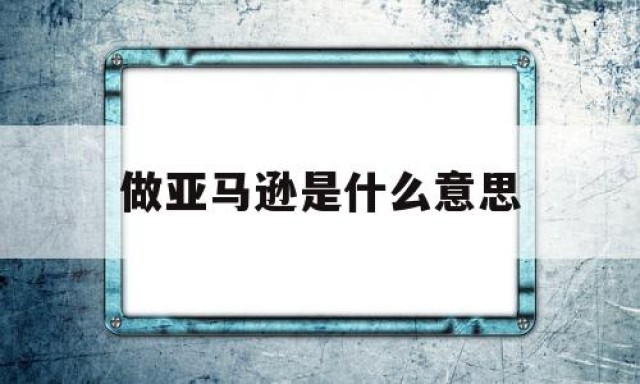 做亚马逊是什么意思